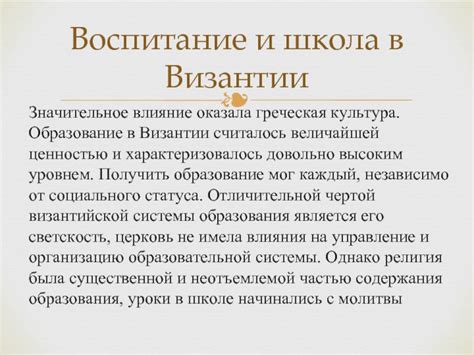 Воспитание и школа в Византии

Значительное влияние оказала греческая культура. Образование в Византии считалось величайшей ценностью и характеризовалось довольно высоким уровнем. Получить образование мог каждый, независимо от социального статуса. Отличительной чертой византийской системы образования является его светскость, церковь не имела влияния на управление и организацию образовательной системы. Однако религия была существенной и неотъемлемой частью содержания образования, уроки в школе начинались с молитвы